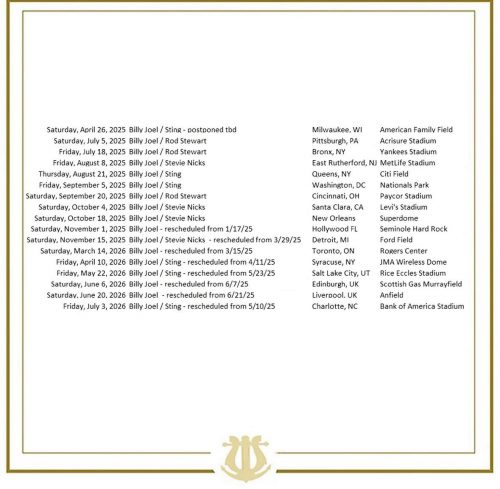 | | | | |
|---|---|---|---|
| Saturday, April 26, 2025 | Billy Joel / Sting - postponed tbd | Milwaukee, WI | American Family Field |
| Saturday, July 5, 2025 | Billy Joel / Rod Stewart | Pittsburgh, PA | Acrisure Stadium |
| Friday, July 18, 2025 | Billy Joel / Rod Stewart | Bronx, NY | Yankees Stadium |
| Friday, August 8, 2025 | Billy Joel / Stevie Nicks | East Rutherford, NJ | MetLife Stadium |
| Thursday, August 21, 2025 | Billy Joel / Sting | Queens, NY | Citi Field |
| Friday, September 5, 2025 | Billy Joel / Sting | Washington, DC | Nationals Park |
| Saturday, September 20, 2025 | Billy Joel / Rod Stewart | Cincinnati, OH | Paycor Stadium |
| Saturday, October 4, 2025 | Billy Joel / Stevie Nicks | Santa Clara, CA | Levi's Stadium |
| Saturday, October 18, 2025 | Billy Joel / Stevie Nicks | New Orleans | Superdome |
| Saturday, November 1, 2025 | Billy Joel - rescheduled from 1/17/25 | Hollywood FL | Seminole Hard Rock |
| Saturday, November 15, 2025 | Billy Joel / Stevie Nicks - rescheduled from 3/29/25 | Detroit, MI | Ford Field |
| Saturday, March 14, 2026 | Billy Joel - rescheduled from 3/15/25 | Toronto, ON | Rogers Center |
| Friday, April 10, 2026 | Billy Joel / Sting - rescheduled from 4/11/25 | Syracuse, NY | JMA Wireless Dome |
| Friday, May 22, 2026 | Billy Joel / Sting - rescheduled from 5/23/25 | Salt Lake City, UT | Rice Eccles Stadium |
| Saturday, June 6, 2026 | Billy Joel - rescheduled from 6/7/25 | Edinburgh, UK | Scottish Gas Murrayfield |
| Saturday, June 20, 2026 | Billy Joel - rescheduled from 6/21/25 | Liverpool, UK | Anfield |
| Friday, July 3, 2026 | Billy Joel / Sting - rescheduled from 5/10/25 | Charlotte, NC | Bank of America Stadium |